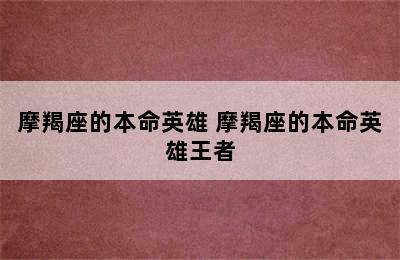 摩羯座的本命英雄 摩羯座的本命英雄王者